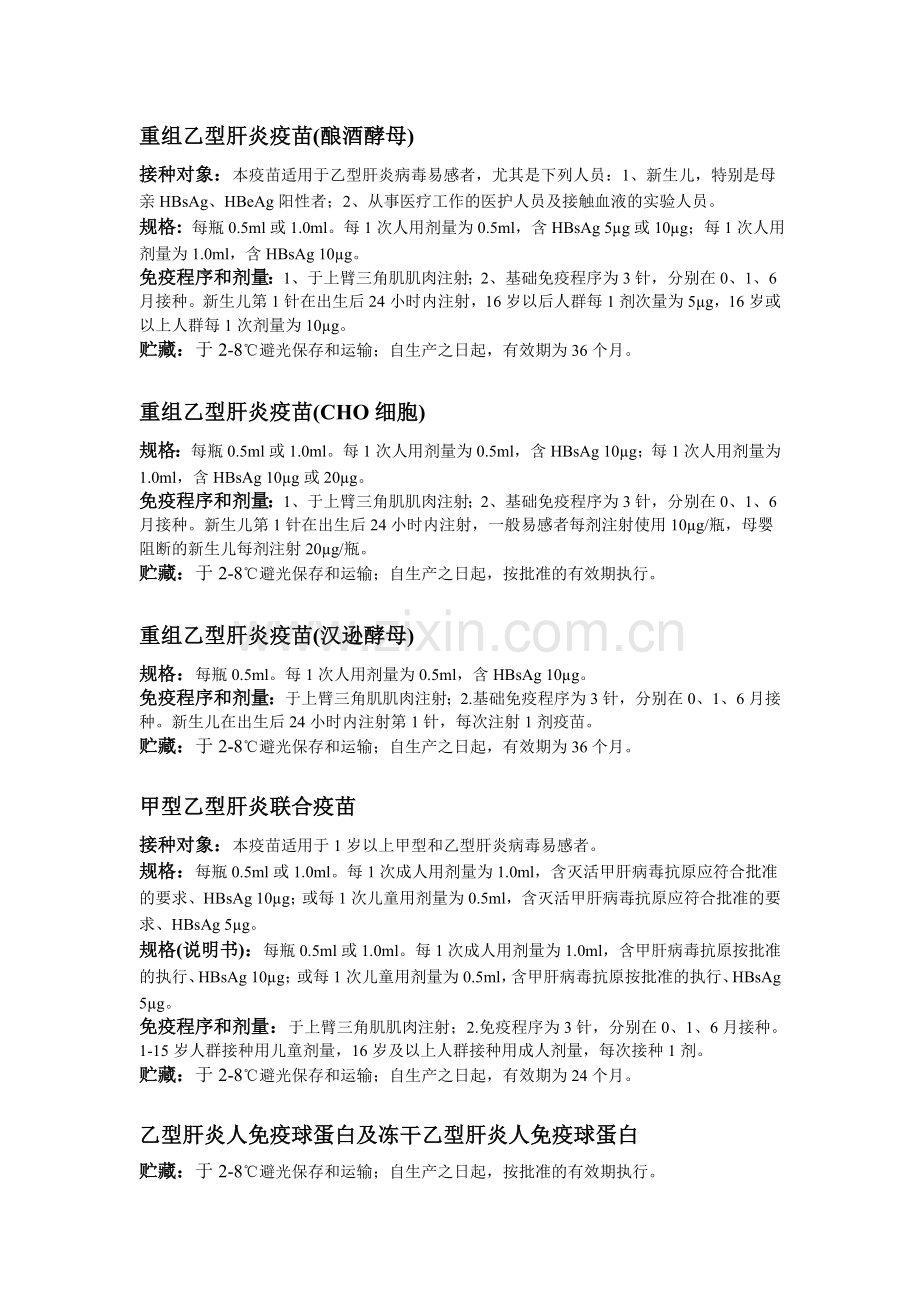 重组乙型肝炎疫苗(酿酒酵母)

接种对象：本疫苗适用于乙型肝炎病毒易感者，尤其是下列人员：1、新生儿，特别是母亲HBsAg、HBeAg阳性者；2、从事医疗工作的医护人员及接触血液的实验人员。

规格：每瓶0.5ml或1.0ml。每1次人用剂量为0.5ml，含HBsAg 5μg或10μg；每1次人用剂量为1.0ml，含HBsAg 10μg。

免疫程序和剂量：1、于上臂三角肌肌肉注射；2、基础免疫程序为3针，分别在0、1、6月接种。新生儿第1针在出生后24小时内注射，16岁以后人群每1剂次量为5μg，16岁或以上人群每1次剂量为10μg。

贮藏：于2-8℃避光保存和运输；自生产之日起，有效期为36个月。

重组乙型肝炎疫苗(CHO细胞)

规格：每瓶0.5ml或1.0ml。每1次人用剂量为0.5ml，含HBsAg 10μg；每1次人用剂量为1.0ml，含HBsAg 10μg或20μg。

免疫程序和剂量：1、于上臂三角肌肌肉注射；2、基础免疫程序为3针，分别在0、1、6月接种。新生儿第1针在出生后24小时内注射，一般易感者每剂注射使用10μg/瓶，母婴阻断的新生儿每剂注射20μg/瓶。

贮藏：于2-8℃避光保存和运输；自生产之日起，按批准的有效期执行。

重组乙型肝炎疫苗(汉逊酵母)

规格：每瓶0.5ml。每1次人用剂量为0.5ml，含HBsAg 10μg。

免疫程序和剂量：于上臂三角肌肌肉注射；2.基础免疫程序为3针，分别在0、1、6月接种。新生儿在出生后24小时内注射第1针，每次注射1剂疫苗。

贮藏：于2-8℃避光保存和运输；自生产之日起，有效期为36个月。

甲型乙型肝炎联合疫苗

接种对象：本疫苗适用于1岁以上甲型和乙型肝炎病毒易感者。

规格：每瓶0.5ml或1.0ml。每1次成人用剂量为1.0ml，含灭活甲肝病毒抗原应符合批准的要求、HBsAg 10μg；或每1次儿童用剂量为0.5ml，含灭活甲肝病毒抗原应符合批准的要求、HBsAg 5μg。

规格(说明书)：每瓶0.5ml或1.0ml。每1次成人用剂量为1.0ml，含甲肝病毒抗原按批准的执行、HBsAg 10μg；或每1次儿童用剂量为0.5ml，含甲肝病毒抗原按批准的执行、HBsAg 5μg。

免疫程序和剂量：于上臂三角肌肌肉注射；2.免疫程序为3针，分别在0、1、6月接种。1-15岁人群接种用儿童剂量，16岁及以上人群接种用成人剂量，每次接种1剂。

贮藏：于2-8℃避光保存和运输；自生产之日起，有效期为24个月。

乙型肝炎人免疫球蛋白及冻干乙型肝炎人免疫球蛋白

贮藏：于2-8℃避光保存和运输；自生产之日起，按批准的有效期执行。

www.zixin.com.cn